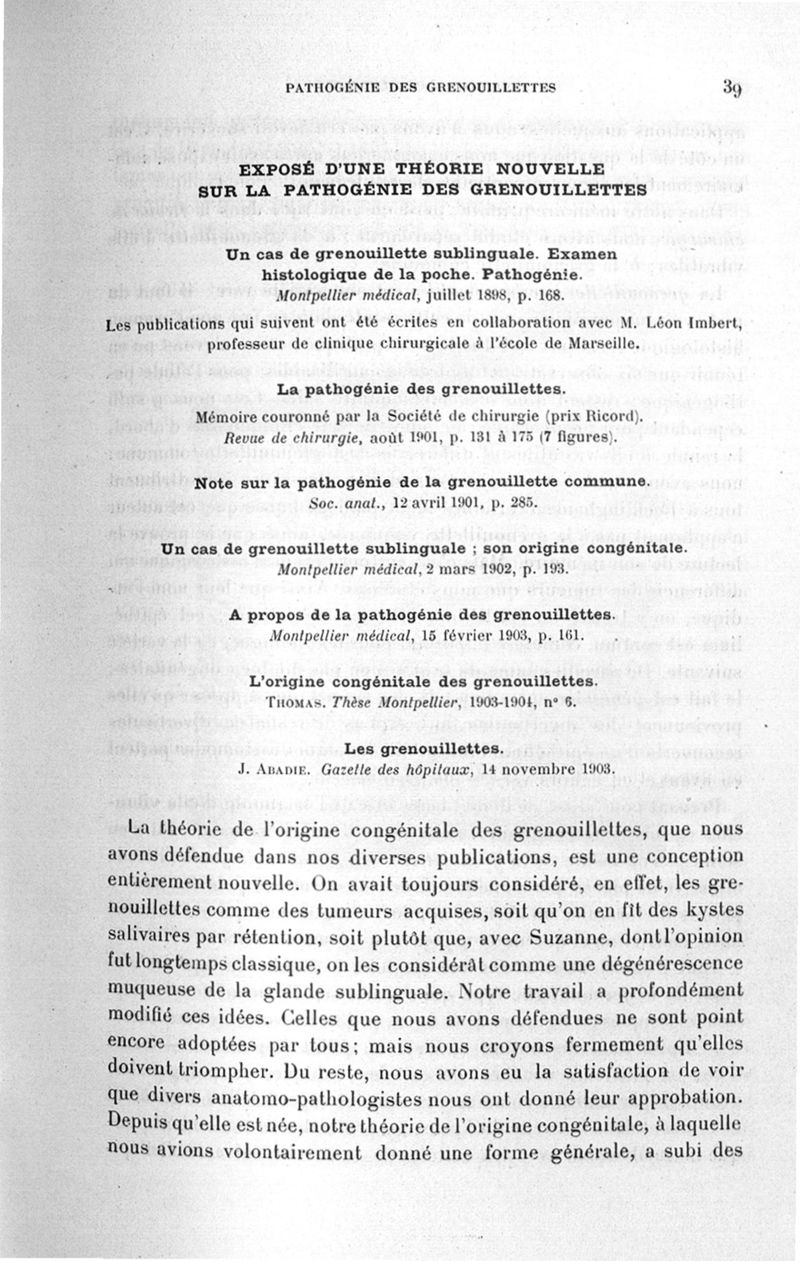 PATHOGÉNIE DES GRENOUILLETTES 39

EXPOSÉ D'UNE THÉORIE NOUVELLE SUR LA PATHOGÉNIE DES GRENOUILLETTES

Un cas de grenouillette sublinguale. Examen histologique de la poche. Pathogénie.
Montpellier médical, juillet 1898, p. 168.

Les publications qui suivent ont été écrites en collaboration avec M. Léon Imbert, professeur de clinique chirurgicale à l'école de Marseille.

La pathogénie des grenouillettes.
Mémoire couronné par la Société de chirurgie (prix Ricord).
Revue de chirurgie, août 1901, p. 131 à 175 (7 figures).

Note sur la pathogénie de la grenouillette commune.
Soc. anat., 12 avril 1901, p. 285.

Un cas de grenouillette sublinguale ; son origine congénitale.
Montpellier médical, 2 mars 1902, p. 193.

A propos de la pathogénie des grenouillettes.
Montpellier médical, 15 février 1903, p. 161.

L'origine congénitale des grenouillettes.
Thomas. Thèse Montpellier, 1903-1904, n° 6.

Les grenouillettes.
J. Abadie. Gazette des hôpitaux, 14 novembre 1903.

La théorie de l'origine congénitale des grenouillettes, que nous avons défendue dans nos diverses publications, est une conception entièrement nouvelle. On avait toujours considéré, en effet, les grenouillettes comme des tumeurs acquises, soit qu'on en fît des kystes salivaires par rétention, soit plutôt que, avec Suzanne, dont l'opinion fut longtemps classique, on les considérât comme une dégénérescence muqueuse de la glande sublinguale. Notre travail a profondément modifié ces idées. Celles que nous avons défendues ne sont point encore adoptées par tous; mais nous croyons fermement qu'elles doivent triompher. Du reste, nous avons eu la satisfaction de voir que divers anatomo-pathologistes nous ont donné leur approbation. Depuis qu'elle est née, notre théorie de l'origine congénitale, à laquelle nous avions volontairement donné une forme générale, a subi des